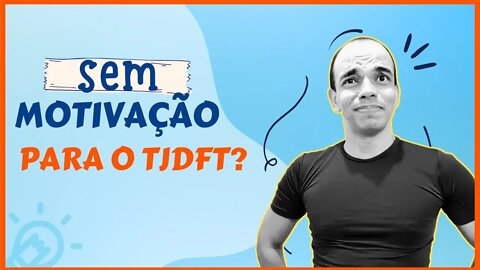 sem
MOTIVAÇÃO
PARA O TJDFT?